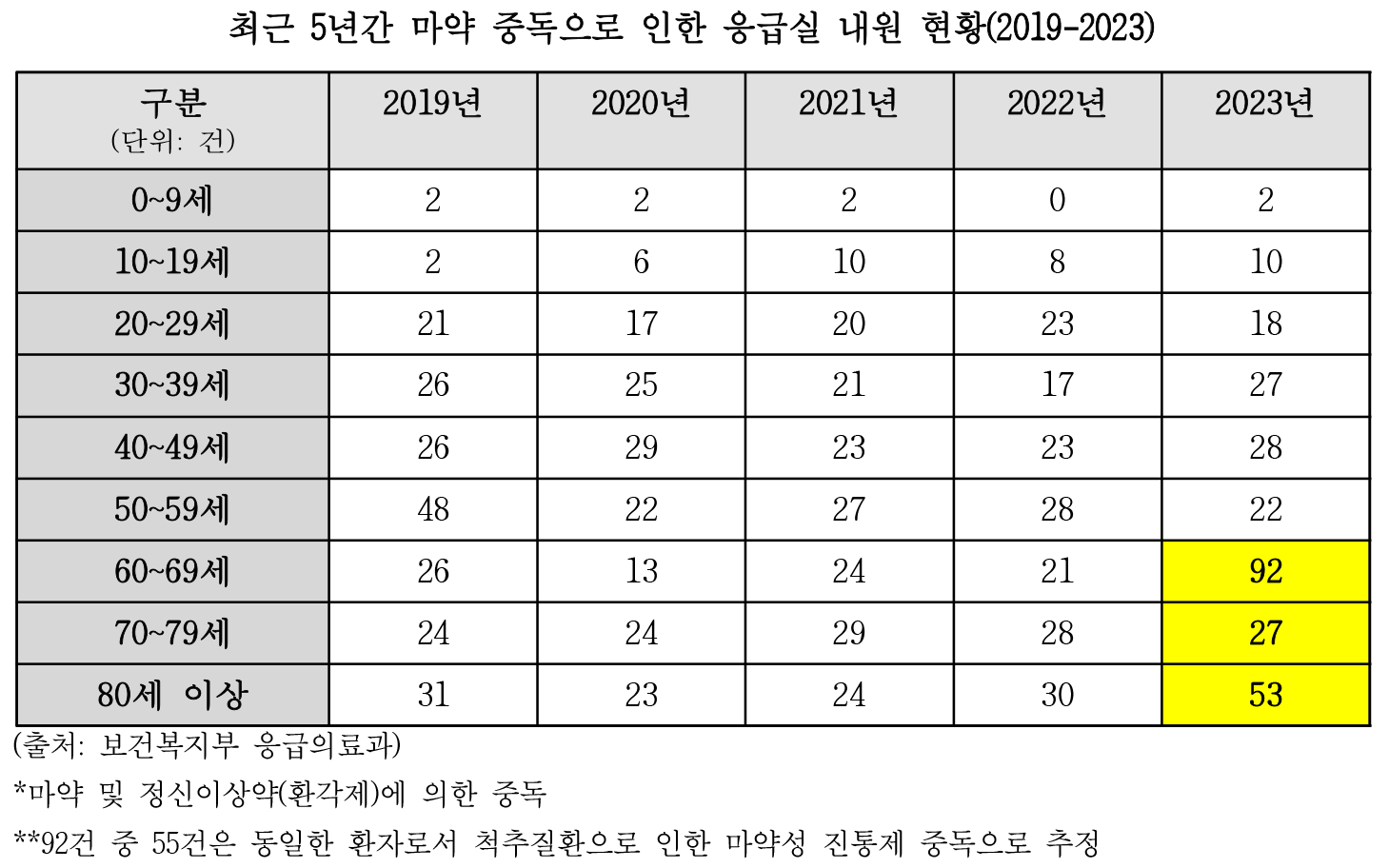 최근 5년간 마약 중독으로 인한 응급실 내원 현황(2019-2023)

| 구분 (단위: 건) | 2019년 | 2020년 | 2021년 | 2022년 | 2023년 |
|---|---|---|---|---|---|
| 0~9세 | 2 | 2 | 2 | 0 | 2 |
| 10~19세 | 2 | 6 | 10 | 8 | 10 |
| 20~29세 | 21 | 17 | 20 | 23 | 18 |
| 30~39세 | 26 | 25 | 21 | 17 | 27 |
| 40~49세 | 26 | 29 | 23 | 23 | 28 |
| 50~59세 | 48 | 22 | 27 | 28 | 22 |
| 60~69세 | 26 | 13 | 24 | 21 | 92 |
| 70~79세 | 24 | 24 | 29 | 28 | 27 |
| 80세 이상 | 31 | 23 | 24 | 30 | 53 |

(출처: 보건복지부 응급의료과)

*마약 및 정신이상약(환각제)에 의한 중독

**92건 중 55건은 동일한 환자로서 척추질환으로 인한 마약성 진통제 중독으로 추정